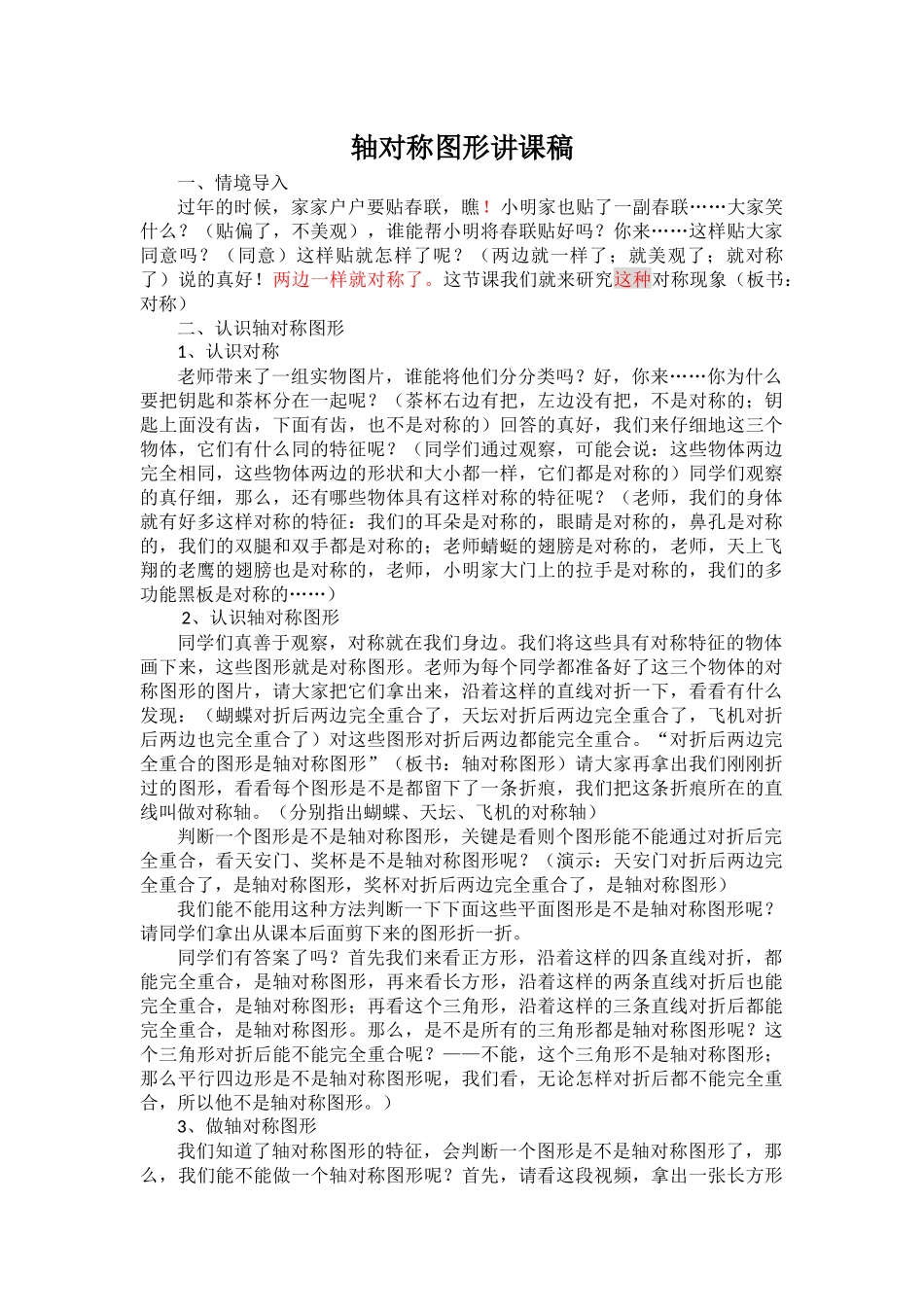 轴对称图形讲课稿

一、情境导入

过年的时候，家家户户要贴春联，瞧！小明家也贴了一副春联……大家笑什么？（贴偏了，不美观），谁能帮小明将春联贴好吗？你来……这样贴大家同意吗？（同意）这样贴就怎样了呢？（两边就一样了；就美观了；就对称了）说的真好！两边一样就对称了。这节课我们就来研究这种对称现象（板书：对称）

二、认识轴对称图形

1、认识对称

老师带来了一组实物图片，谁能将他们分分类吗？好，你来……你为什么要把钥匙和茶杯分在一起呢？（茶杯右边有把，左边没有把，不是对称的；钥匙上面没有齿，下面有齿，也不是对称的）回答的真好，我们来仔细地这三个物体，它们有什么同的特征呢？（同学们通过观察，可能会说：这些物体两边完全相同，这些物体两边的形状和大小都一样，它们都是对称的）同学们观察的真仔细，那么，还有哪些物体具有这样对称的特征呢？（老师，我们的身体就有好多这样对称的特征：我们的耳朵是对称的，眼睛是对称的，鼻孔是对称的，我们的双腿和双手都是对称的；老师蜻蜓的翅膀是对称的，老师，天上飞翔的老鹰的翅膀也是对称的，老师，小明家大门上的拉手是对称的，我们的多功能黑板是对称的……）

2、认识轴对称图形

同学们真善于观察，对称就在我们身边。我们将这些具有对称特征的物体画下来，这些图形就是对称图形。老师为每个同学都准备好了这三个物体的对称图形的图片，请大家把它们拿出来，沿着这样的直线对折一下，看看有什么发现：（蝴蝶对折后两边完全重合了，天坛对折后两边完全重合了，飞机对折后两边也完全重合了）对这些图形对折后两边都能完全重合。“对折后两边完全重合的图形是轴对称图形”（板书：轴对称图形）请大家再拿出我们刚刚折过的图形，看看每个图形是不是都留下了一条折痕，我们把这条折痕所在的直线叫做对称轴。（分别指出蝴蝶、天坛、飞机的对称轴）

判断一个图形是不是轴对称图形，关键是看则个图形能不能通过对折后完全重合，看天安门、奖杯是不是轴对称图形呢？（演示：天安门对折后两边完全重合了，是轴对称图形，奖杯对折后两边完全重合了，是轴对称图形）

我们能不能用这种方法判断一下下面这些平面图形是不是轴对称图形呢？请同学们拿出从课本后面剪下来的图形折一折。

同学们有答案了吗？首先我们来看正方形，沿着这样的四条直线对折，都能完全重合，是轴对称图形，再来看长方形，沿着这样的两条直线对折后也能完全重合，是轴对称图形；再看这个三角形，沿着这样的三条直线对折后都能完全重合，是轴对称图形。那么，是不是所有的三角形都是轴对称图形呢？这个三角形对折后能不能完全重合呢？——不能，这个三角形不是轴对称图形；那么平行四边形是不是轴对称图形呢，我们看，无论怎样对折后都不能完全重合，所以他不是轴对称图形。）

3、做轴对称图形

我们知道了轴对称图形的特征，会判断一个图形是不是轴对称图形了，那么，我们能不能做一个轴对称图形呢？首先，请看这段视频，拿出一张长方形